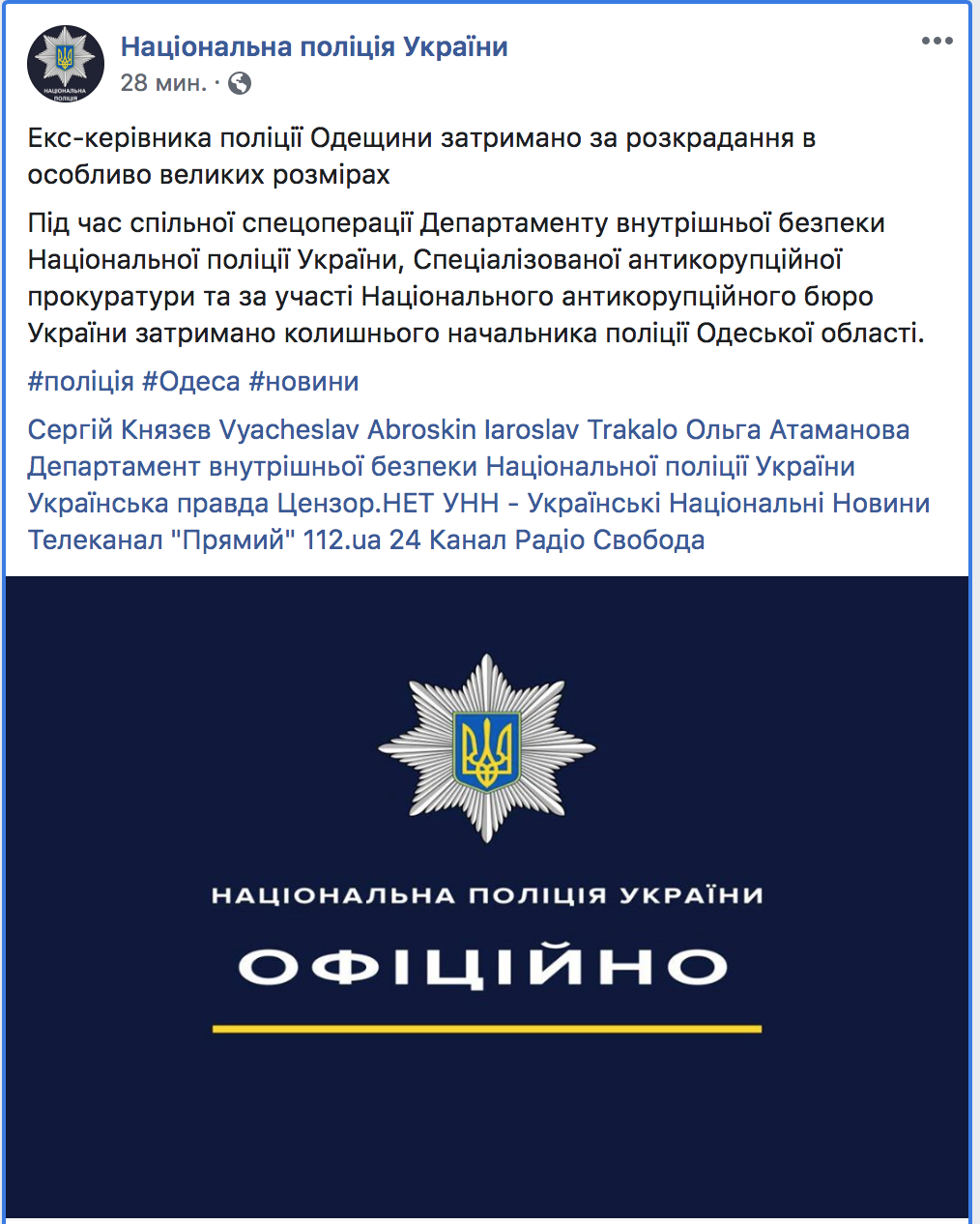 НАЦІОНАЛЬНА ПОЛІЦІЯ

Національна поліція України
28 мин. ·

Екс-керівника поліції Одещини затримано за розкрадання в особливо великих розмірах

Під час спільної спецоперації Департаменту внутрішньої безпеки Національної поліції України, Спеціалізованої антикорупційної прокуратури та за участі Національного антикорупційного бюро України затримано колишнього начальника поліції Одеської області.

#поліція #Одеса #новини

Сергій Князєв Vyacheslav Abroskin Iaroslav Trakalo Ольга Атаманова Департамент внутрішньої безпеки Національної поліції України Українська правда Цензор.НЕТ УНН - Українські Національні Новини Телеканал "Прямий" 112.ua 24 Канал Радіо Свобода

НАЦІОНАЛЬНА ПОЛІЦІЯ УКРАЇНИ
ОФІЦІЙНО